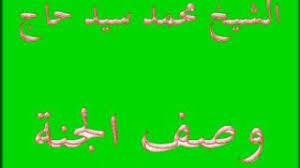 الشيخ محمد سيد حاج

وصف الجنة